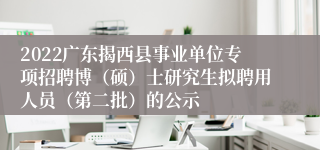 2022广东揭西县事业单位专项招聘博（硕）士研究生拟聘用人员（第二批）的公示